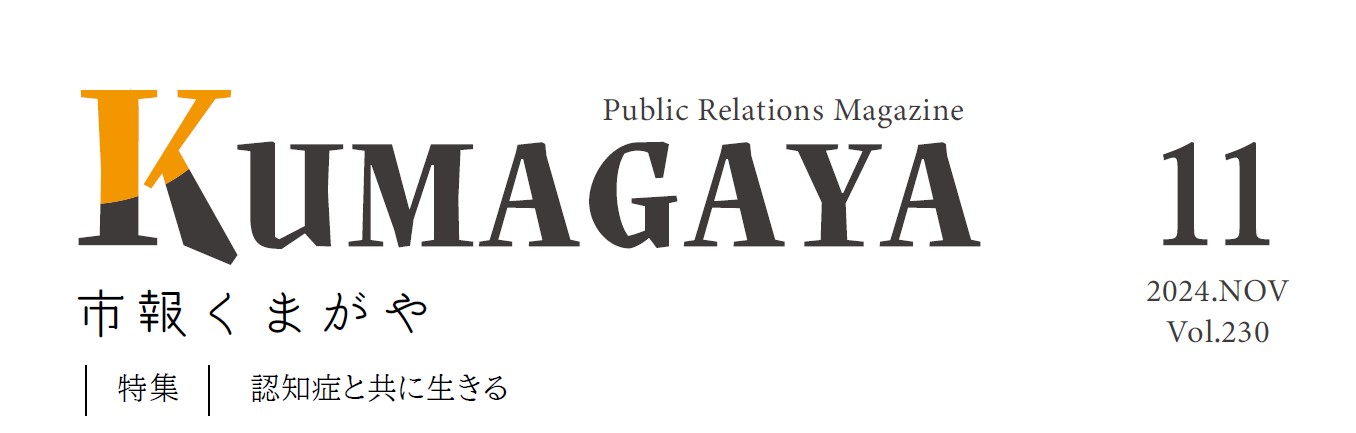 Public Relations Magazine

KUMAGAYA

市報くまがや

特集 認知症と共に生きる

11

2024.NOV
Vol.230